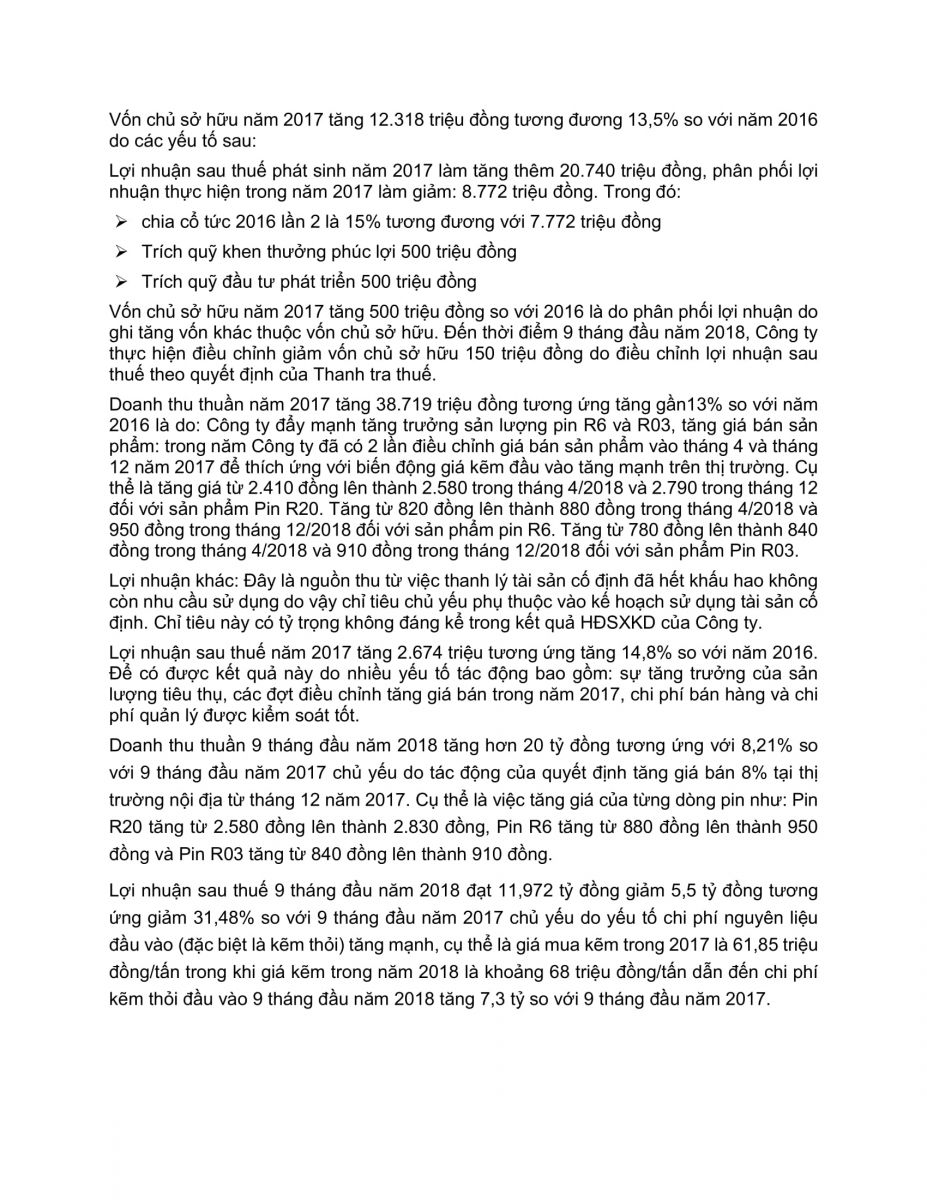 Vốn chủ sở hữu năm 2017 tăng 12.318 triệu đồng tương đương 13,5% so với năm 2016 do các yếu tố sau:

Lợi nhuận sau thuế phát sinh năm 2017 làm tăng thêm 20.740 triệu đồng, phân phối lợi nhuận thực hiện trong năm 2017 làm giảm: 8.772 triệu đồng. Trong đó:

➢ chia cổ tức 2016 lần 2 là 15% tương đương với 7.772 triệu đồng

➢ Trích quỹ khen thưởng phúc lợi 500 triệu đồng

➢ Trích quỹ đầu tư phát triển 500 triệu đồng

Vốn chủ sở hữu năm 2017 tăng 500 triệu đồng so với 2016 là do phân phối lợi nhuận do ghi tăng vốn khác thuộc vốn chủ sở hữu. Đến thời điểm 9 tháng đầu năm 2018, Công ty thực hiện điều chỉnh giảm vốn chủ sở hữu 150 triệu đồng do điều chỉnh lợi nhuận sau thuế theo quyết định của Thanh tra thuế.

Doanh thu thuần năm 2017 tăng 38.719 triệu đồng tương ứng tăng gần13% so với năm 2016 là do: Công ty đẩy mạnh tăng trưởng sản lượng pin R6 và R03, tăng giá bán sản phẩm: trong năm Công ty đã có 2 lần điều chỉnh giá bán sản phẩm vào tháng 4 và tháng 12 năm 2017 để thích ứng với biến động giá kẽm đầu vào tăng mạnh trên thị trường. Cụ thể là tăng giá từ 2.410 đồng lên thành 2.580 trong tháng 4/2018 và 2.790 trong tháng 12 đối với sản phẩm Pin R20. Tăng từ 820 đồng lên thành 880 đồng trong tháng 4/2018 và 950 đồng trong tháng 12/2018 đối với sản phẩm pin R6. Tăng từ 780 đồng lên thành 840 đồng trong tháng 4/2018 và 910 đồng trong tháng 12/2018 đối với sản phẩm Pin R03.

Lợi nhuận khác: Đây là nguồn thu từ việc thanh lý tài sản cố định đã hết khấu hao không còn nhu cầu sử dụng do vậy chỉ tiêu chủ yếu phụ thuộc vào kế hoạch sử dụng tài sản cố định. Chỉ tiêu này có tỷ trọng không đáng kể trong kết quả HĐSXKD của Công ty.

Lợi nhuận sau thuế năm 2017 tăng 2.674 triệu tương ứng tăng 14,8% so với năm 2016. Để có được kết quả này do nhiều yếu tố tác động bao gồm: sự tăng trưởng của sản lượng tiêu thụ, các đợt điều chỉnh tăng giá bán trong năm 2017, chi phí bán hàng và chi phí quản lý được kiểm soát tốt.

Doanh thu thuần 9 tháng đầu năm 2018 tăng hơn 20 tỷ đồng tương ứng với 8,21% so với 9 tháng đầu năm 2017 chủ yếu do tác động của quyết định tăng giá bán 8% tại thị trường nội địa từ tháng 12 năm 2017. Cụ thể là việc tăng giá của từng dòng pin như: Pin R20 tăng từ 2.580 đồng lên thành 2.830 đồng, Pin R6 tăng từ 880 đồng lên thành 950 đồng và Pin R03 tăng từ 840 đồng lên thành 910 đồng.

Lợi nhuận sau thuế 9 tháng đầu năm 2018 đạt 11,972 tỷ đồng giảm 5,5 tỷ đồng tương ứng giảm 31,48% so với 9 tháng đầu năm 2017 chủ yếu do yếu tố chi phí nguyên liệu đầu vào (đặc biệt là kẽm thỏi) tăng mạnh, cụ thể là giá mua kẽm trong 2017 là 61,85 triệu đồng/tấn trong khi giá kẽm trong năm 2018 là khoảng 68 triệu đồng/tấn dẫn đến chi phí kẽm thỏi đầu vào 9 tháng đầu năm 2018 tăng 7,3 tỷ so với 9 tháng đầu năm 2017.